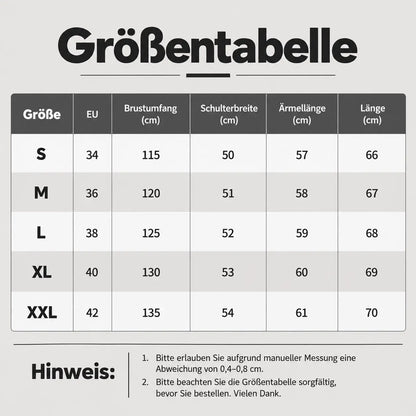 Größentabelle

| Größe | EU | Brustumfang (cm) | Schulterbreite (cm) | Ärmellänge (cm) | Länge (cm) |
|---|---|---|---|---|---|
| S | 34 | 115 | 50 | 57 | 66 |
| M | 36 | 120 | 51 | 58 | 67 |
| L | 38 | 125 | 52 | 59 | 68 |
| XL | 40 | 130 | 53 | 60 | 69 |
| XXL | 42 | 135 | 54 | 61 | 70 |

Hinweis:

1. Bitte erlauben Sie aufgrund manueller Messung eine Abweichung von 0,4–0,8 cm.
2. Bitte beachten Sie die Größentabelle sorgfältig, bevor Sie bestellen. Vielen Dank.